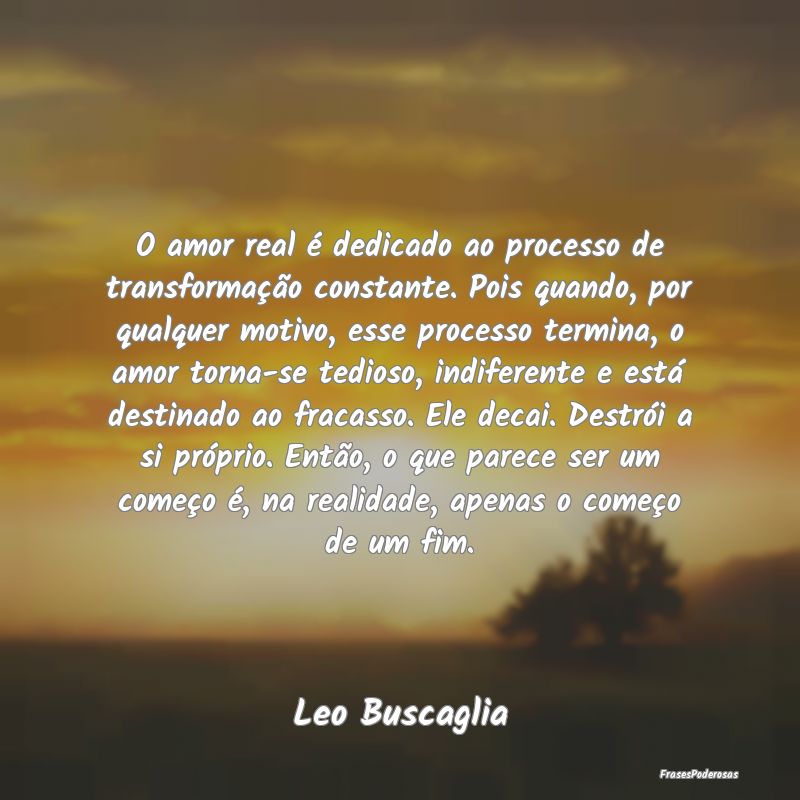 O amor real é dedicado ao processo de transformação constante. Pois quando, por qualquer motivo, esse processo termina, o amor torna-se tedioso, indiferente e está destinado ao fracasso. Ele decai. Destrói a si próprio. Então, o que parece ser um começo é, na realidade, apenas o começo de um fim.

Leo Buscaglia

FrasesPoderosas